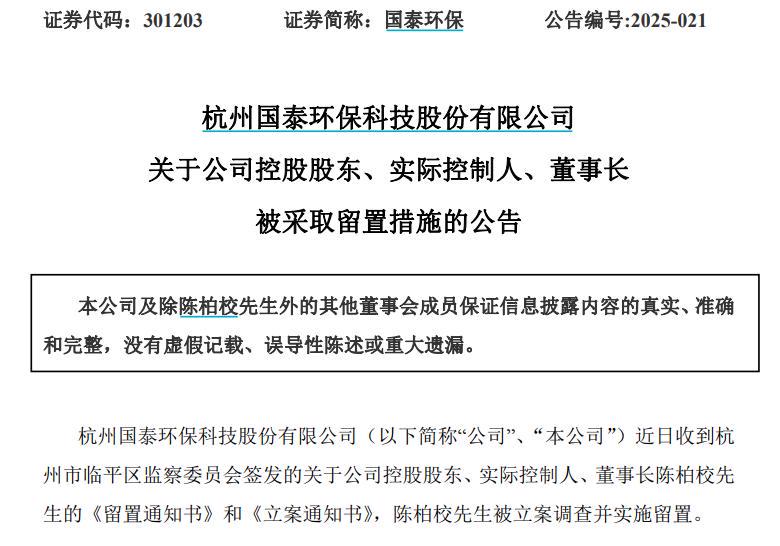 证券代码：301203　　证券简称：国泰环保　　公告编号:2025-021

杭州国泰环保科技股份有限公司
关于公司控股股东、实际控制人、董事长
被采取留置措施的公告

本公司及除陈柏校先生外的其他董事会成员保证信息披露内容的真实、准确和完整，没有虚假记载、误导性陈述或重大遗漏。

杭州国泰环保科技股份有限公司（以下简称“公司”、“本公司”）近日收到杭州市临平区监察委员会签发的关于公司控股股东、实际控制人、董事长陈柏校先生的《留置通知书》和《立案通知书》，陈柏校先生被立案调查并实施留置。